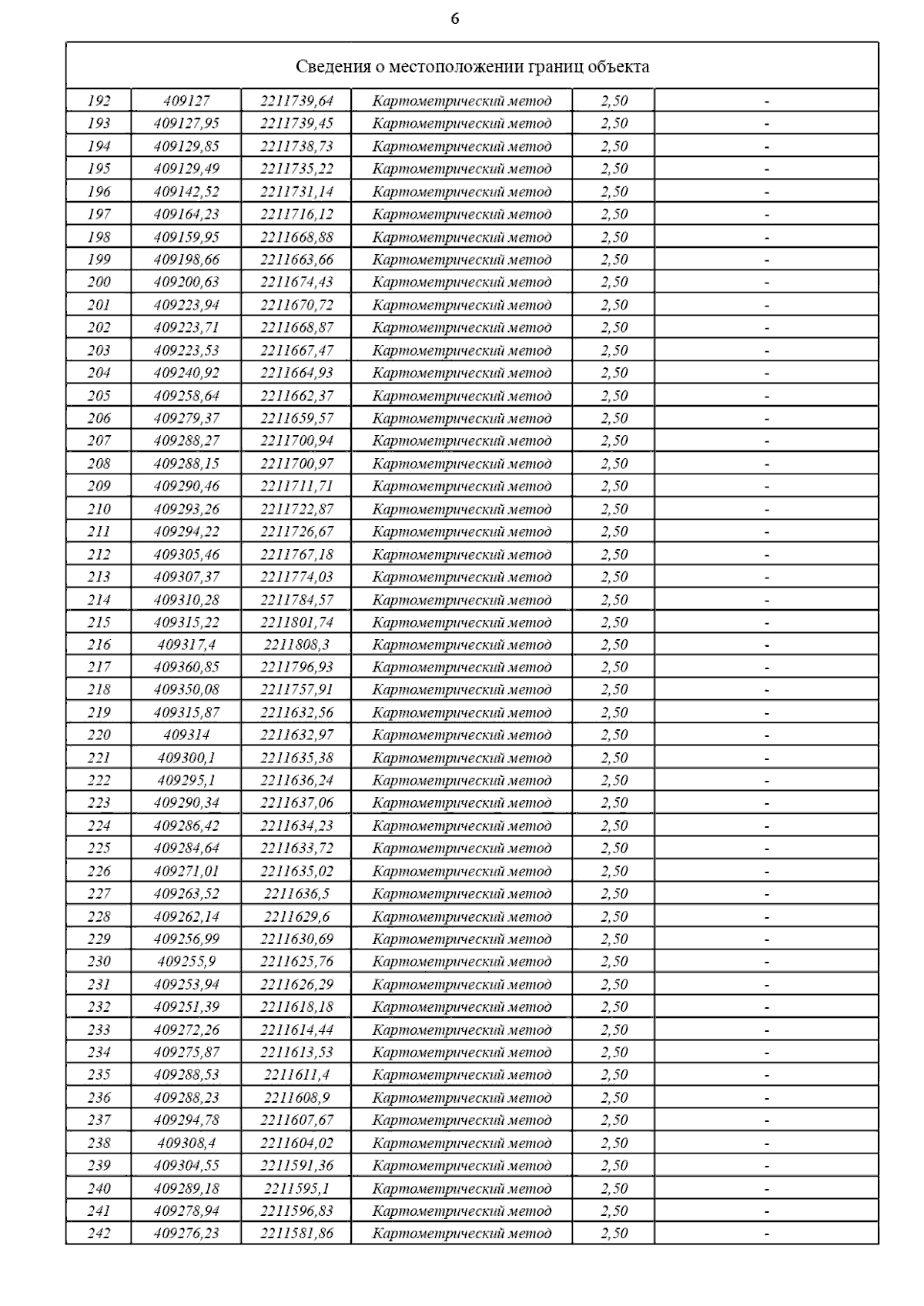 6

| Сведения о местоположении границ объекта | | | | | |
|---|---|---|---|---|---|
| 192 | 409127 | 2211739,64 | Картометрический метод | 2,50 | - |
| 193 | 409127,95 | 2211739,45 | Картометрический метод | 2,50 | - |
| 194 | 409129,85 | 2211738,73 | Картометрический метод | 2,50 | - |
| 195 | 409129,49 | 2211735,22 | Картометрический метод | 2,50 | - |
| 196 | 409142,52 | 2211731,14 | Картометрический метод | 2,50 | - |
| 197 | 409164,23 | 2211716,12 | Картометрический метод | 2,50 | - |
| 198 | 409159,95 | 2211668,88 | Картометрический метод | 2,50 | - |
| 199 | 409198,66 | 2211663,66 | Картометрический метод | 2,50 | - |
| 200 | 409200,63 | 2211674,43 | Картометрический метод | 2,50 | - |
| 201 | 409223,94 | 2211670,72 | Картометрический метод | 2,50 | - |
| 202 | 409223,71 | 2211668,87 | Картометрический метод | 2,50 | - |
| 203 | 409223,53 | 2211667,47 | Картометрический метод | 2,50 | - |
| 204 | 409240,92 | 2211664,93 | Картометрический метод | 2,50 | - |
| 205 | 409258,64 | 2211662,37 | Картометрический метод | 2,50 | - |
| 206 | 409279,37 | 2211659,57 | Картометрический метод | 2,50 | - |
| 207 | 409288,27 | 2211700,94 | Картометрический метод | 2,50 | - |
| 208 | 409288,15 | 2211700,97 | Картометрический метод | 2,50 | - |
| 209 | 409290,46 | 2211711,71 | Картометрический метод | 2,50 | - |
| 210 | 409293,26 | 2211722,87 | Картометрический метод | 2,50 | - |
| 211 | 409294,22 | 2211726,67 | Картометрический метод | 2,50 | - |
| 212 | 409305,46 | 2211767,18 | Картометрический метод | 2,50 | - |
| 213 | 409307,37 | 2211774,03 | Картометрический метод | 2,50 | - |
| 214 | 409310,28 | 2211784,57 | Картометрический метод | 2,50 | - |
| 215 | 409315,22 | 2211801,74 | Картометрический метод | 2,50 | - |
| 216 | 409317,4 | 2211808,3 | Картометрический метод | 2,50 | - |
| 217 | 409360,85 | 2211796,93 | Картометрический метод | 2,50 | - |
| 218 | 409350,08 | 2211757,91 | Картометрический метод | 2,50 | - |
| 219 | 409315,87 | 2211632,56 | Картометрический метод | 2,50 | - |
| 220 | 409314 | 2211632,97 | Картометрический метод | 2,50 | - |
| 221 | 409300,1 | 2211635,38 | Картометрический метод | 2,50 | - |
| 222 | 409295,1 | 2211636,24 | Картометрический метод | 2,50 | - |
| 223 | 409290,34 | 2211637,06 | Картометрический метод | 2,50 | - |
| 224 | 409286,42 | 2211634,23 | Картометрический метод | 2,50 | - |
| 225 | 409284,64 | 2211633,72 | Картометрический метод | 2,50 | - |
| 226 | 409271,01 | 2211635,02 | Картометрический метод | 2,50 | - |
| 227 | 409263,52 | 2211636,5 | Картометрический метод | 2,50 | - |
| 228 | 409262,14 | 2211629,6 | Картометрический метод | 2,50 | - |
| 229 | 409256,99 | 2211630,69 | Картометрический метод | 2,50 | - |
| 230 | 409255,9 | 2211625,76 | Картометрический метод | 2,50 | - |
| 231 | 409253,94 | 2211626,29 | Картометрический метод | 2,50 | - |
| 232 | 409251,39 | 2211618,18 | Картометрический метод | 2,50 | - |
| 233 | 409272,26 | 2211614,44 | Картометрический метод | 2,50 | - |
| 234 | 409275,87 | 2211613,53 | Картометрический метод | 2,50 | - |
| 235 | 409288,53 | 2211611,4 | Картометрический метод | 2,50 | - |
| 236 | 409288,23 | 2211608,9 | Картометрический метод | 2,50 | - |
| 237 | 409294,78 | 2211607,67 | Картометрический метод | 2,50 | - |
| 238 | 409308,4 | 2211604,02 | Картометрический метод | 2,50 | - |
| 239 | 409304,55 | 2211591,36 | Картометрический метод | 2,50 | - |
| 240 | 409289,18 | 2211595,1 | Картометрический метод | 2,50 | - |
| 241 | 409278,94 | 2211596,83 | Картометрический метод | 2,50 | - |
| 242 | 409276,23 | 2211581,86 | Картометрический метод | 2,50 | - |